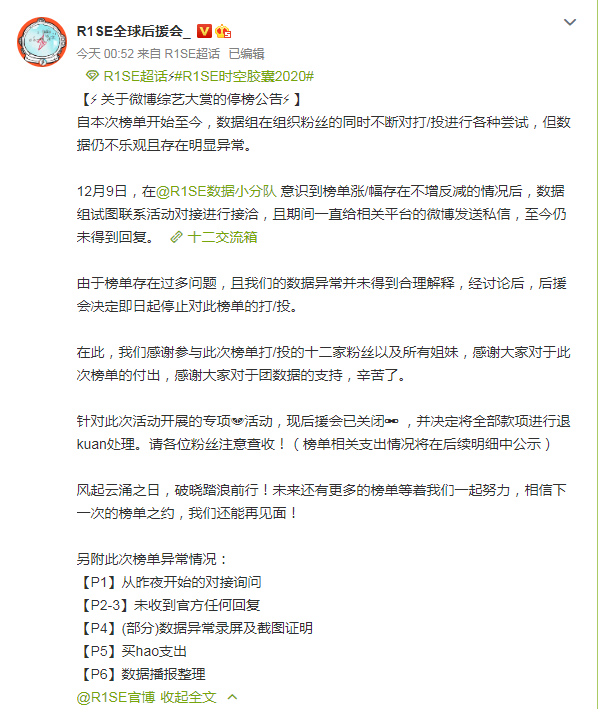 R1SE全球后援会_

今天 00:52 来自 R1SE超话 已编辑

R1SE超话⚡#R1SE时空胶囊2020#

【⚡关于微博综艺大赏的停榜公告⚡】

自本次榜单开始至今，数据组在组织粉丝的同时不断对打/投进行各种尝试，但数据仍不乐观且存在明显异常。

12月9日，在@R1SE数据小分队 意识到榜单涨/幅存在不增反减的情况后，数据组试图联系活动对接进行接洽，且期间一直给相关平台的微博发送私信，至今仍未得到回复。 十二交流箱

由于榜单存在过多问题，且我们的数据异常并未得到合理解释，经讨论后，后援会决定即日起停止对此榜单的打/投。

在此，我们感谢参与此次榜单打/投的十二家粉丝以及所有姐妹，感谢大家对于此次榜单的付出，感谢大家对于团数据的支持，辛苦了。

针对此次活动开展的专项活动，现后援会已关闭，并决定将全部款项进行退kuan处理。请各位粉丝注意查收！（榜单相关支出情况将在后续明细中公示）

风起云涌之日，破晓踏浪前行！未来还有更多的榜单等着我们一起努力，相信下一次的榜单之约，我们还能再见面！

另附此次榜单异常情况：

【P1】从昨夜开始的对接询问

【P2-3】未收到官方任何回复

【P4】(部分)数据异常录屏及截图证明

【P5】买hao支出

【P6】数据播报整理

@R1SE官博 收起全文